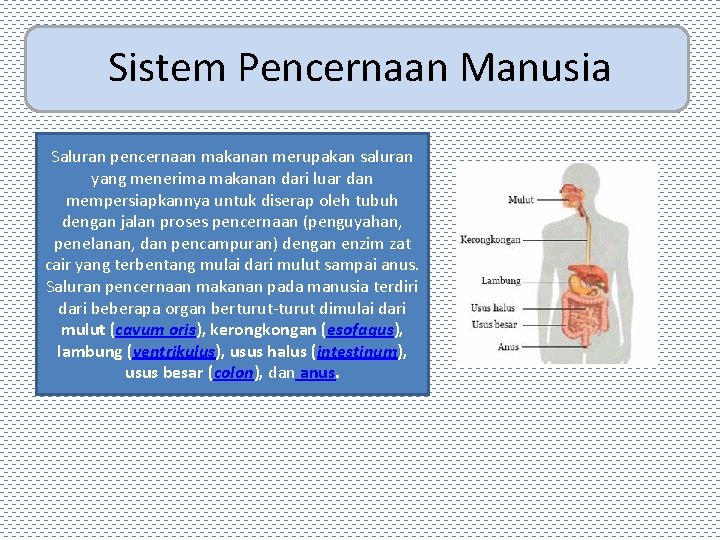 Sistem Pencernaan Manusia

Saluran pencernaan makanan merupakan saluran yang menerima makanan dari luar dan mempersiapkannya untuk diserap oleh tubuh dengan jalan proses pencernaan (penguyahan, penelanan, dan pencampuran) dengan enzim zat cair yang terbentang mulai dari mulut sampai anus. Saluran pencernaan makanan pada manusia terdiri dari beberapa organ berturut-turut dimulai dari mulut (cavum oris), kerongkongan (esofagus), lambung (ventrikulus), usus halus (intestinum), usus besar (colon), dan anus.

Mulut
Kerongkongan
Lambung
Usus halus
Usus besar
Anus